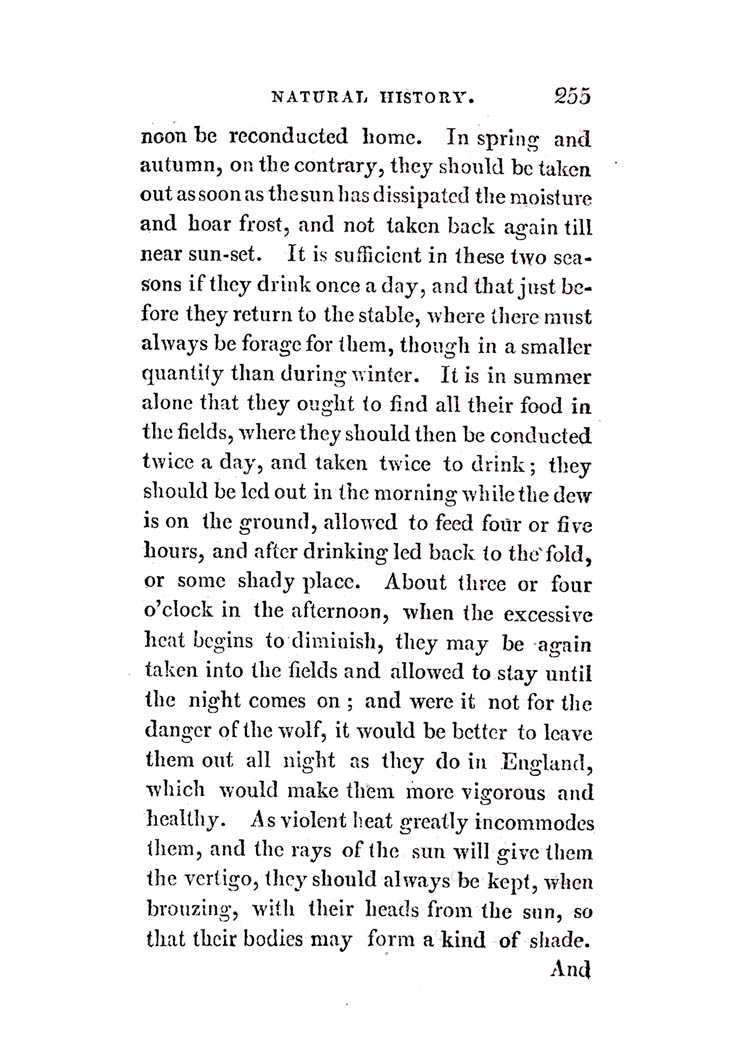 NATURAL HISTORY. 255

noon be reconducted home. In spring and autumn, on the contrary, they should be taken out as soon as the sun has dissipated the moisture and hoar frost, and not taken back again till near sun-set. It is sufficient in these two seasons if they drink once a day, and that just before they return to the stable, where there must always be forage for them, though in a smaller quantity than during winter. It is in summer alone that they ought to find all their food in the fields, where they should then be conducted twice a day, and taken twice to drink; they should be led out in the morning while the dew is on the ground, allowed to feed four or five hours, and after drinking led back to the fold, or some shady place. About three or four o'clock in the afternoon, when the excessive heat begins to diminish, they may be again taken into the fields and allowed to stay until the night comes on; and were it not for the danger of the wolf, it would be better to leave them out all night as they do in England, which would make them more vigorous and healthy. As violent heat greatly incommodes them, and the rays of the sun will give them the vertigo, they should always be kept, when brouzing, with their heads from the sun, so that their bodies may form a kind of shade.

And